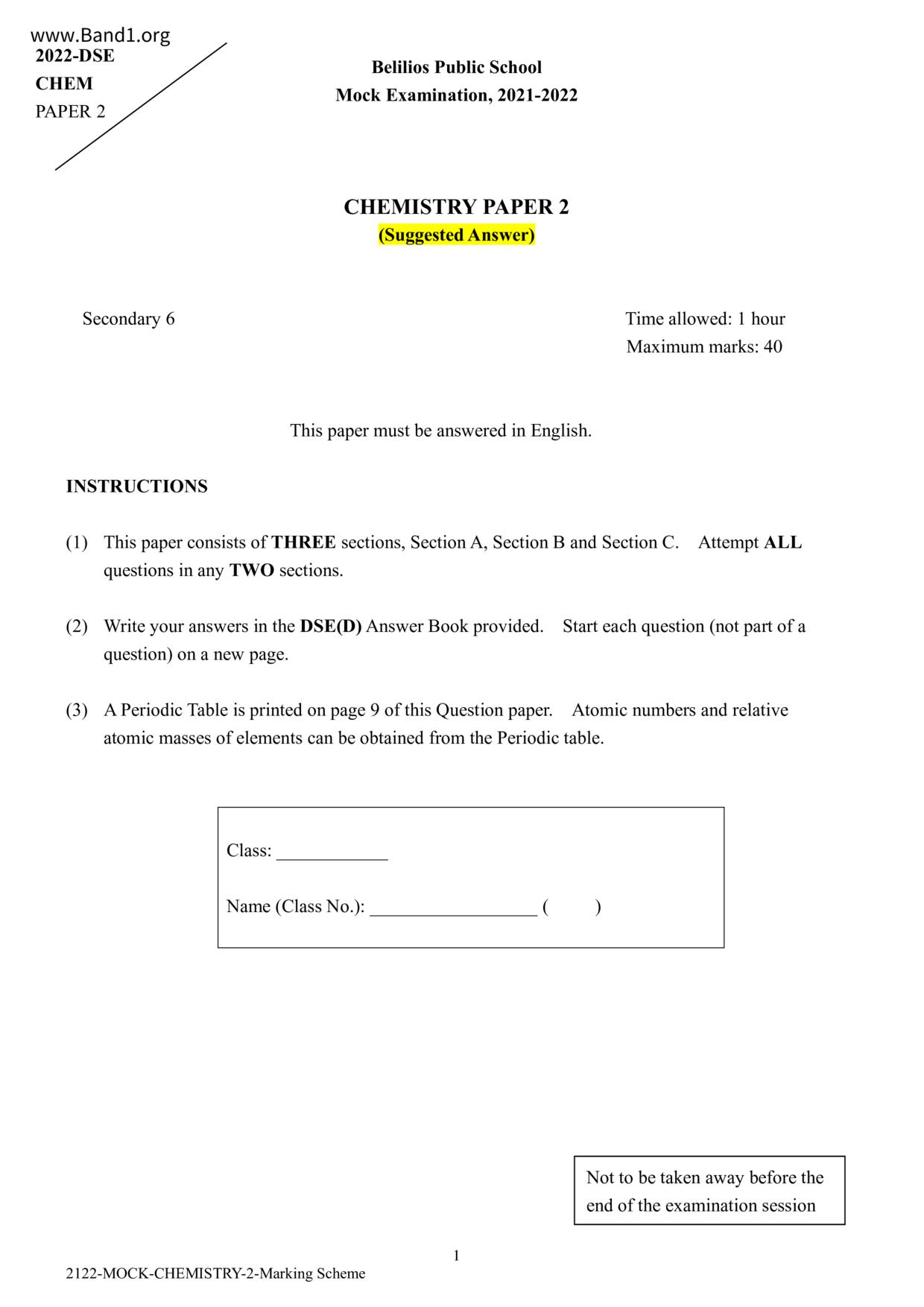 www.Band1.org
2022-DSE
CHEM
PAPER 2

Belilios Public School
Mock Examination, 2021-2022

CHEMISTRY PAPER 2
(Suggested Answer)

Secondary 6

Time allowed: 1 hour
Maximum marks: 40

This paper must be answered in English.

INSTRUCTIONS

(1) This paper consists of THREE sections, Section A, Section B and Section C. Attempt ALL questions in any TWO sections.

(2) Write your answers in the DSE(D) Answer Book provided. Start each question (not part of a question) on a new page.

(3) A Periodic Table is printed on page 9 of this Question paper. Atomic numbers and relative atomic masses of elements can be obtained from the Periodic table.

Class: ____________

Name (Class No.): __________________ (     )

Not to be taken away before the end of the examination session

1

2122-MOCK-CHEMISTRY-2-Marking Scheme